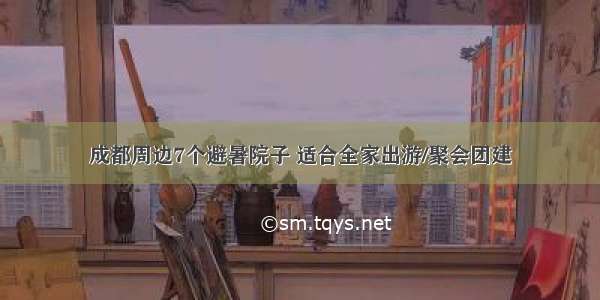 成都周边7个避暑院子 适合全家出游/聚会团建

©sm.tqys.net